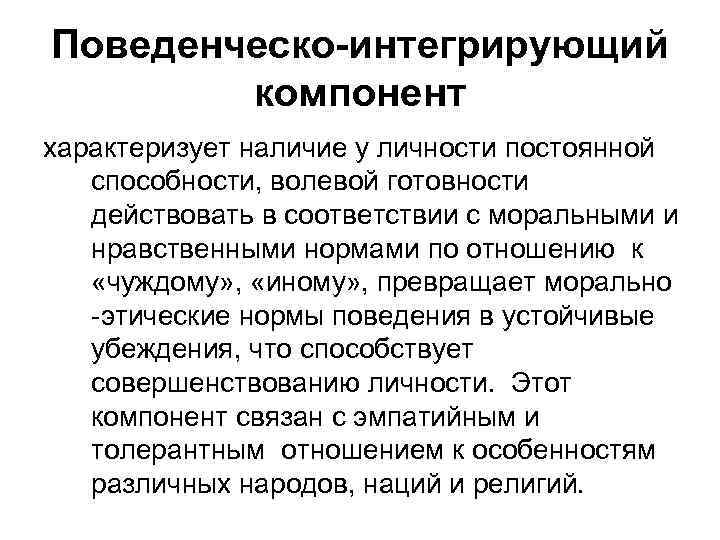 Поведенческо-интегрирующий компонент

характеризует наличие у личности постоянной способности, волевой готовности действовать в соответствии с моральными и нравственными нормами по отношению к «чуждому», «иному», превращает морально -этические нормы поведения в устойчивые убеждения, что способствует совершенствованию личности. Этот компонент связан с эмпатийным и толерантным отношением к особенностям различных народов, наций и религий.